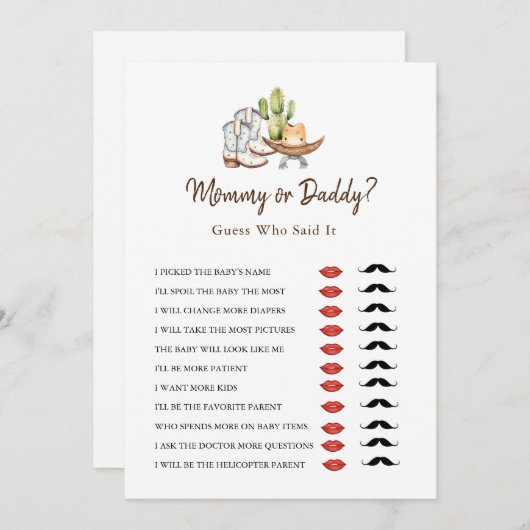 Mommy or Daddy?

Guess Who Said It

I PICKED THE BABY'S NAME
I'LL SPOIL THE BABY THE MOST
I WILL CHANGE MORE DIAPERS
I WILL TAKE THE MOST PICTURES
THE BABY WILL LOOK LIKE ME
I'LL BE MORE PATIENT
I WANT MORE KIDS
I'LL BE THE FAVORITE PARENT
WHO SPENDS MORE ON BABY ITEMS
I ASK THE DOCTOR MORE QUESTIONS
I WILL BE THE HELICOPTER PARENT